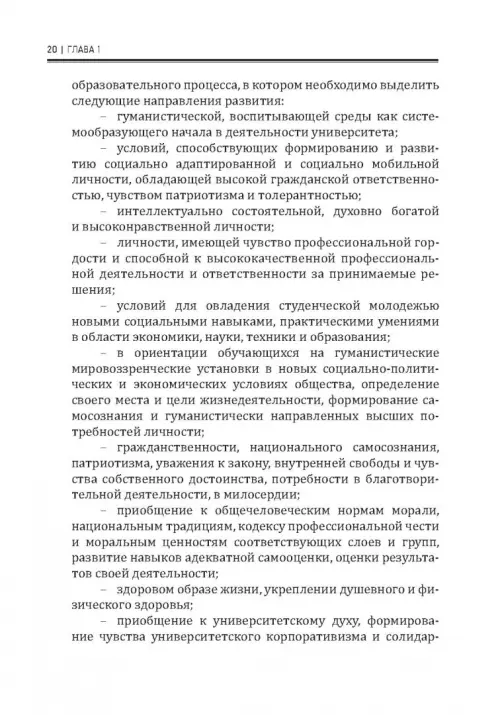 20 | ГЛАВА 1

образовательного процесса, в котором необходимо выделить следующие направления развития:

– гуманистической, воспитывающей среды как системообразующего начала в деятельности университета;

– условий, способствующих формированию и развитию социально адаптированной и социально мобильной личности, обладающей высокой гражданской ответственностью, чувством патриотизма и толерантностью;

– интеллектуально состоятельной, духовно богатой и высоконравственной личности;

– личности, имеющей чувство профессиональной гордости и способной к высококачественной профессиональной деятельности и ответственности за принимаемые решения;

– условий для овладения студенческой молодежью новыми социальными навыками, практическими умениями в области экономики, науки, техники и образования;

– в ориентации обучающихся на гуманистические мировоззренческие установки в новых социально-политических и экономических условиях общества, определение своего места и цели жизнедеятельности, формирование самосознания и гуманистически направленных высших потребностей личности;

– гражданственности, национального самосознания, патриотизма, уважения к закону, внутренней свободы и чувства собственного достоинства, потребности в благотворительной деятельности, в милосердии;

– приобщение к общечеловеческим нормам морали, национальным традициям, кодексу профессиональной чести и моральным ценностям соответствующих слоев и групп, развитие навыков адекватной самооценки, оценки результатов своей деятельности;

– здоровом образе жизни, укреплении душевного и физического здоровья;

– приобщение к университетскому духу, формирование чувства университетского корпоративизма и солидар-